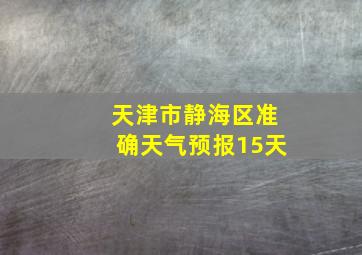 天津市静海区准确天气预报15天